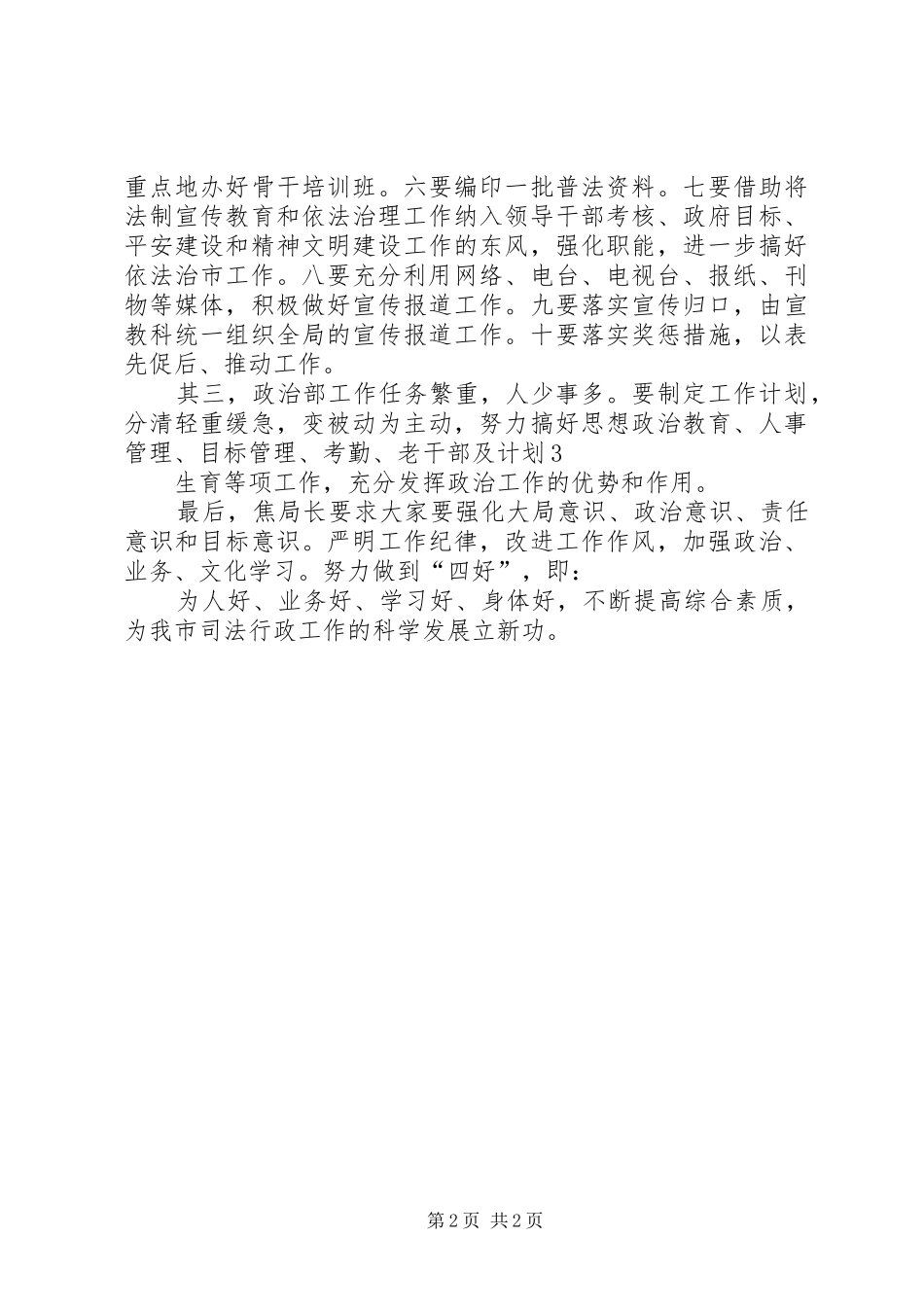 重点地办好骨干培训班。六要编印一批普法资料。七要借助将法制宣传教育和依法治理工作纳入领导干部考核、政府目标、平安建设和精神文明建设工作的东风，强化职能，进一步搞好依法治市工作。八要充分利用网络、电台、电视台、报纸、刊物等媒体，积极做好宣传报道工作。九要落实宣传归口，由宣教科统一组织全局的宣传报道工作。十要落实奖惩措施，以表先促后、推动工作。

其三，政治部工作任务繁重，人少事多。要制定工作计划，分清轻重缓急，变被动为主动，努力搞好思想政治教育、人事管理、目标管理、考勤、老干部及计划3

生育等项工作，充分发挥政治工作的优势和作用。

最后，焦局长要求大家要强化大局意识、政治意识、责任意识和目标意识。严明工作纪律，改进工作作风，加强政治、业务、文化学习。努力做到“四好”，即：

为人好、业务好、学习好、身体好，不断提高综合素质，为我市司法行政工作的科学发展立新功。

第2页 共2页